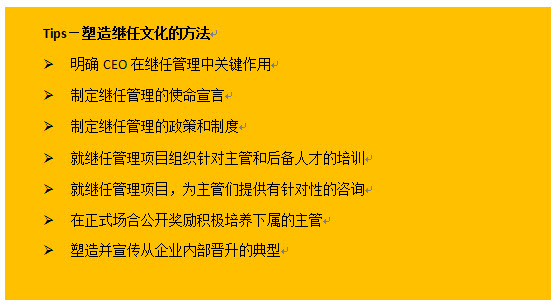 Tips－塑造继任文化的方法

➢ 明确 CEO 在继任管理中关键作用

➢ 制定继任管理的使命宣言

➢ 制定继任管理的政策和制度

➢ 就继任管理项目组织针对主管和后备人才的培训

➢ 就继任管理项目，为主管们提供有针对性的咨询

➢ 在正式场合公开奖励积极培养下属的主管

➢ 塑造并宣传从企业内部晋升的典型